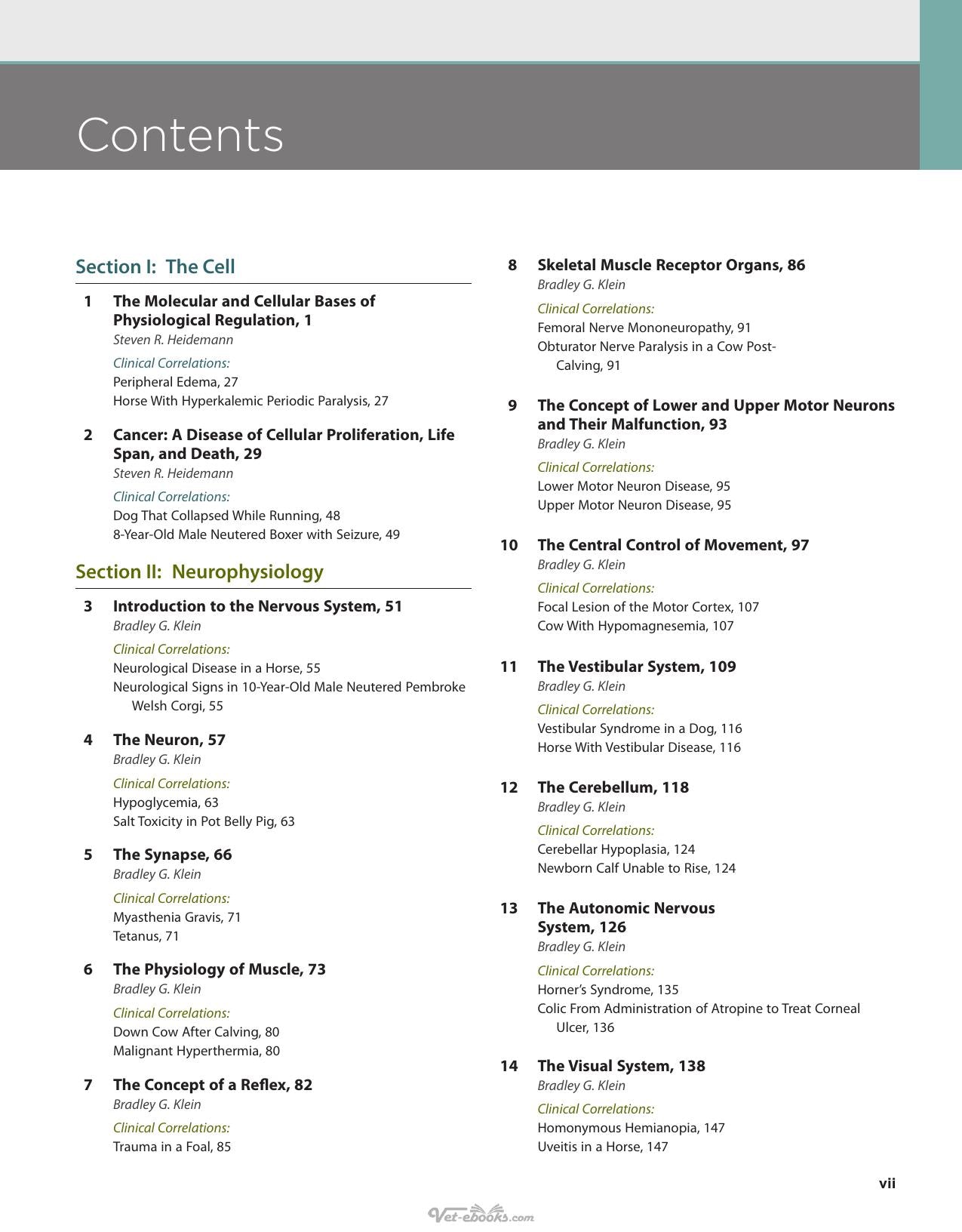 Contents

Section I: The Cell

1 The Molecular and Cellular Bases of Physiological Regulation, 1
Steven R. Heidemann
Clinical Correlations:
Peripheral Edema, 27
Horse With Hyperkalemic Periodic Paralysis, 27

2 Cancer: A Disease of Cellular Proliferation, Life Span, and Death, 29
Steven R. Heidemann
Clinical Correlations:
Dog That Collapsed While Running, 48
8-Year-Old Male Neutered Boxer with Seizure, 49

Section II: Neurophysiology

3 Introduction to the Nervous System, 51
Bradley G. Klein
Clinical Correlations:
Neurological Disease in a Horse, 55
Neurological Signs in 10-Year-Old Male Neutered Pembroke Welsh Corgi, 55

4 The Neuron, 57
Bradley G. Klein
Clinical Correlations:
Hypoglycemia, 63
Salt Toxicity in Pot Belly Pig, 63

5 The Synapse, 66
Bradley G. Klein
Clinical Correlations:
Myasthenia Gravis, 71
Tetanus, 71

6 The Physiology of Muscle, 73
Bradley G. Klein
Clinical Correlations:
Down Cow After Calving, 80
Malignant Hyperthermia, 80

7 The Concept of a Reflex, 82
Bradley G. Klein
Clinical Correlations:
Trauma in a Foal, 85

8 Skeletal Muscle Receptor Organs, 86
Bradley G. Klein
Clinical Correlations:
Femoral Nerve Mononeuropathy, 91
Obturator Nerve Paralysis in a Cow Post-Calving, 91

9 The Concept of Lower and Upper Motor Neurons and Their Malfunction, 93
Bradley G. Klein
Clinical Correlations:
Lower Motor Neuron Disease, 95
Upper Motor Neuron Disease, 95

10 The Central Control of Movement, 97
Bradley G. Klein
Clinical Correlations:
Focal Lesion of the Motor Cortex, 107
Cow With Hypomagnesemia, 107

11 The Vestibular System, 109
Bradley G. Klein
Clinical Correlations:
Vestibular Syndrome in a Dog, 116
Horse With Vestibular Disease, 116

12 The Cerebellum, 118
Bradley G. Klein
Clinical Correlations:
Cerebellar Hypoplasia, 124
Newborn Calf Unable to Rise, 124

13 The Autonomic Nervous System, 126
Bradley G. Klein
Clinical Correlations:
Horner's Syndrome, 135
Colic From Administration of Atropine to Treat Corneal Ulcer, 136

14 The Visual System, 138
Bradley G. Klein
Clinical Correlations:
Homonymous Hemianopia, 147
Uveitis in a Horse, 147

vii

Vet-ebooks.com